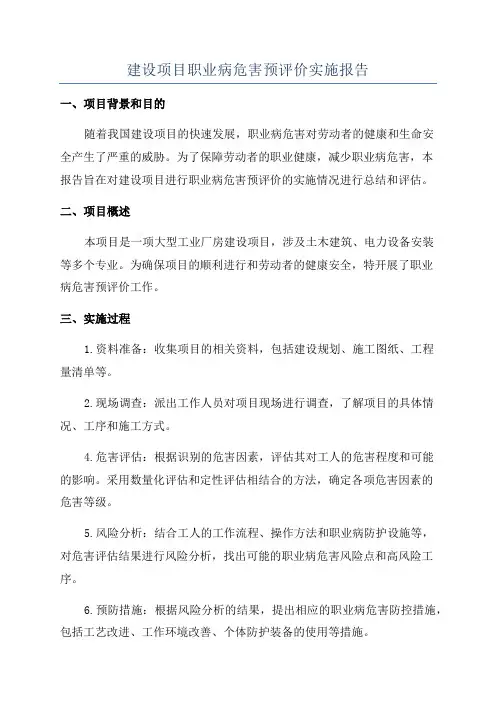 建设项目职业病危害预评价实施报告

一、项目背景和目的

随着我国建设项目的快速发展，职业病危害对劳动者的健康和生命安全产生了严重的威胁。为了保障劳动者的职业健康，减少职业病危害，本报告旨在对建设项目进行职业病危害预评价的实施情况进行总结和评估。

二、项目概述

本项目是一项大型工业厂房建设项目，涉及土木建筑、电力设备安装等多个专业。为确保项目的顺利进行和劳动者的健康安全，特开展了职业病危害预评价工作。

三、实施过程

1.资料准备：收集项目的相关资料，包括建设规划、施工图纸、工程量清单等。

2.现场调查：派出工作人员对项目现场进行调查，了解项目的具体情况、工序和施工方式。

4.危害评估：根据识别的危害因素，评估其对工人的危害程度和可能的影响。采用数量化评估和定性评估相结合的方法，确定各项危害因素的危害等级。

5.风险分析：结合工人的工作流程、操作方法和职业病防护设施等，对危害评估结果进行风险分析，找出可能的职业病危害风险点和高风险工序。

6.预防措施：根据风险分析的结果，提出相应的职业病危害防控措施，包括工艺改进、工作环境改善、个体防护装备的使用等措施。